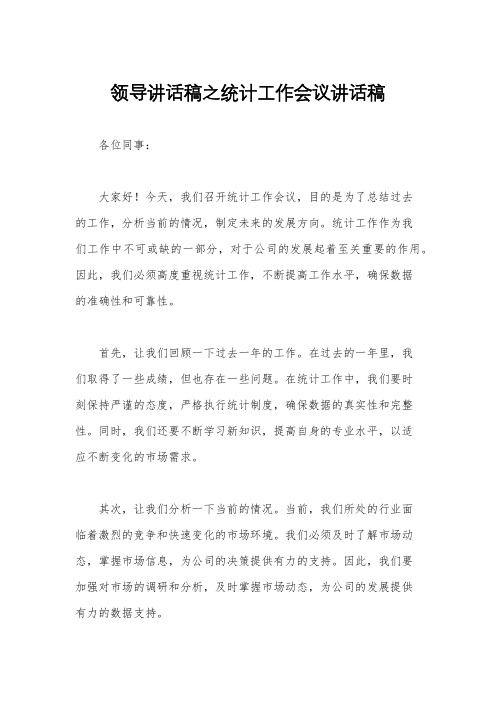 领导讲话稿之统计工作会议讲话稿

各位同事：

大家好！今天，我们召开统计工作会议，目的是为了总结过去的工作，分析当前的情况，制定未来的发展方向。统计工作作为我们工作中不可或缺的一部分，对于公司的发展起着至关重要的作用。因此，我们必须高度重视统计工作，不断提高工作水平，确保数据的准确性和可靠性。

首先，让我们回顾一下过去一年的工作。在过去的一年里，我们取得了一些成绩，但也存在一些问题。在统计工作中，我们要时刻保持严谨的态度，严格执行统计制度，确保数据的真实性和完整性。同时，我们还要不断学习新知识，提高自身的专业水平，以适应不断变化的市场需求。

其次，让我们分析一下当前的情况。当前，我们所处的行业面临着激烈的竞争和快速变化的市场环境。我们必须及时了解市场动态，掌握市场信息，为公司的决策提供有力的支持。因此，我们要加强对市场的调研和分析，及时掌握市场动态，为公司的发展提供有力的数据支持。